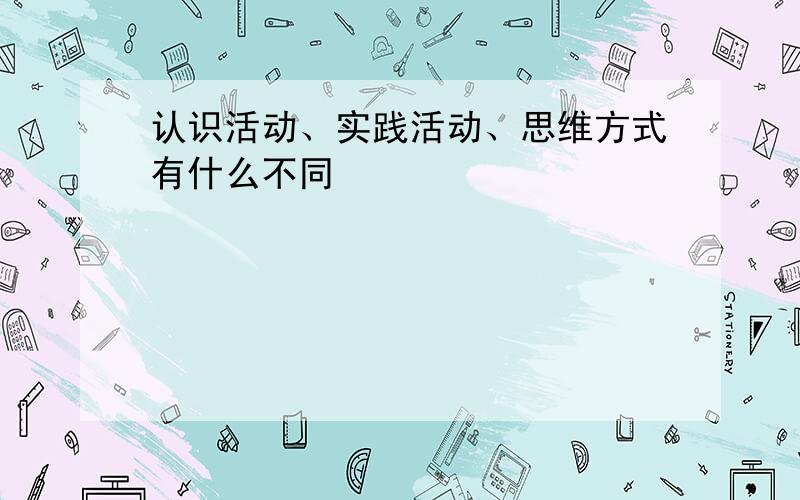 认识活动、实践活动、思维方式有什么不同

STATIONERY